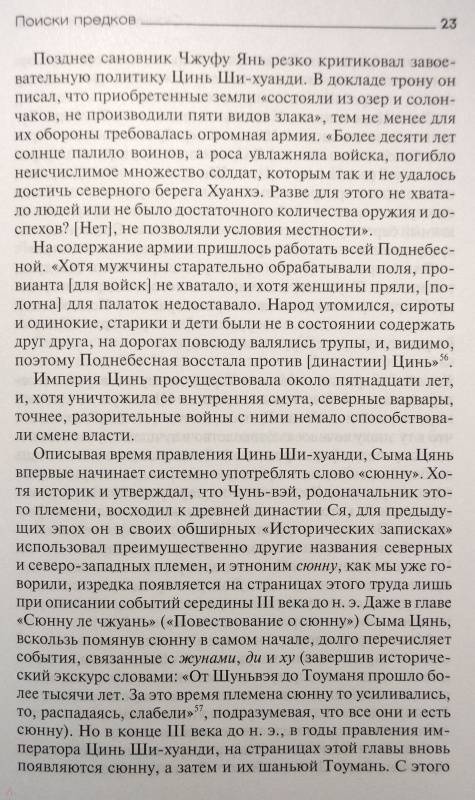 Поиски предков 23

Позднее сановник Чжуфу Янь резко критиковал завоевательную политику Цинь Ши-хуанди. В докладе трону он писал, что приобретенные земли «состояли из озер и солончаков, не производили пяти видов злака», тем не менее для их обороны требовалась огромная армия. «Более десяти лет солнце палило воинов, а роса увлажняла войска, погибло неисчислимое множество солдат, которым так и не удалось достичь северного берега Хуанхэ. Разве для этого не хватало людей или не было достаточного количества оружия и доспехов? [Нет], не позволяли условия местности».

На содержание армии пришлось работать всей Поднебесной. «Хотя мужчины старательно обрабатывали поля, провианта [для войск] не хватало, и хотя женщины пряли, [полотна] для палаток недоставало. Народ утомился, сироты и одинокие, старики и дети были не в состоянии содержать друг друга, на дорогах повсюду валялись трупы, и, видимо, поэтому Поднебесная восстала против [династии] Цинь»$^{56}$.

Империя Цинь просуществовала около пятнадцати лет, и, хотя уничтожила ее внутренняя смута, северные варвары, точнее, разорительные войны с ними немало способствовали смене власти.

Описывая время правления Цинь Ши-хуанди, Сыма Цянь впервые начинает системно употреблять слово «сюнну». Хотя историк и утверждал, что Чунь-вэй, родоначальник этого племени, восходил к древней династии Ся, для предыдущих эпох он в своих обширных «Исторических записках» использовал преимущественно другие названия северных и северо-западных племен, и этноним сюнну, как мы уже говорили, изредка появляется на страницах этого труда лишь при описании событий середины III века до н. э. Даже в главе «Сюнну ле чжуань» («Повествование о сюнну») Сыма Цянь, вскользь помянув сюнну в самом начале, долго перечисляет события, связанные с жунами, ди и ху (завершив исторический экскурс словами: «От Шуньвэя до Тоуманя прошло более тысячи лет. За это время племена сюнну то усиливались, то, распадаясь, слабели»$^{57}$, подразумевая, что все они и есть сюнну). Но в конце III века до н. э., в годы правления императора Цинь Ши-хуанди, на страницах этой главы вновь появляются сюнну, а затем и их шаньюй Тоумань. С этого